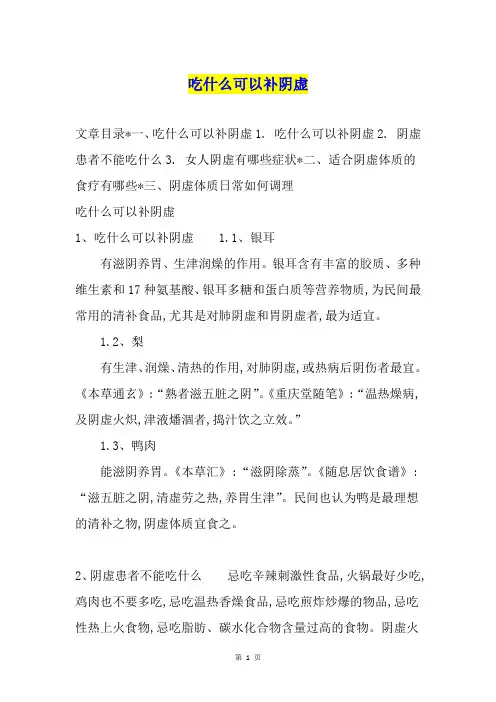 吃什么可以补阴虚

文章目录*一、吃什么可以补阴虚 1. 吃什么可以补阴虚 2. 阴虚患者不能吃什么 3. 女人阴虚有哪些症状*二、适合阴虚体质的食疗有哪些*三、阴虚体质日常如何调理

吃什么可以补阴虚

1、吃什么可以补阴虚 1.1、银耳

有滋阴养胃、生津润燥的作用。银耳含有丰富的胶质、多种维生素和 17 种氨基酸、银耳多糖和蛋白质等营养物质,为民间最常用的清补食品,尤其是对肺阴虚和胃阴虚者,最为适宜。

1.2、梨

有生津、润燥、清热的作用,对肺阴虚,或热病后阴伤者最宜。《本草通玄》:“熟者滋五脏之阴”。《重庆堂随笔》:“温热燥病,及阴虚火炽,津液燔涸者,捣汁饮之立效。”

1.3、鸭肉

能滋阴养胃。《本草汇》:“滋阴除蒸”。《随息居饮食谱》:“滋五脏之阴,清虚劳之热,养胃生津”。民间也认为鸭是最理想的清补之物,阴虚体质宜食之。

2、阴虚患者不能吃什么 忌吃辛辣刺激性食品,火锅最好少吃,鸡肉也不要多吃,忌吃温热香燥食品,忌吃煎炸炒爆的物品,忌吃性热上火食物,忌吃脂肪、碳水化合物含量过高的食物。阴虚火

第 1 页